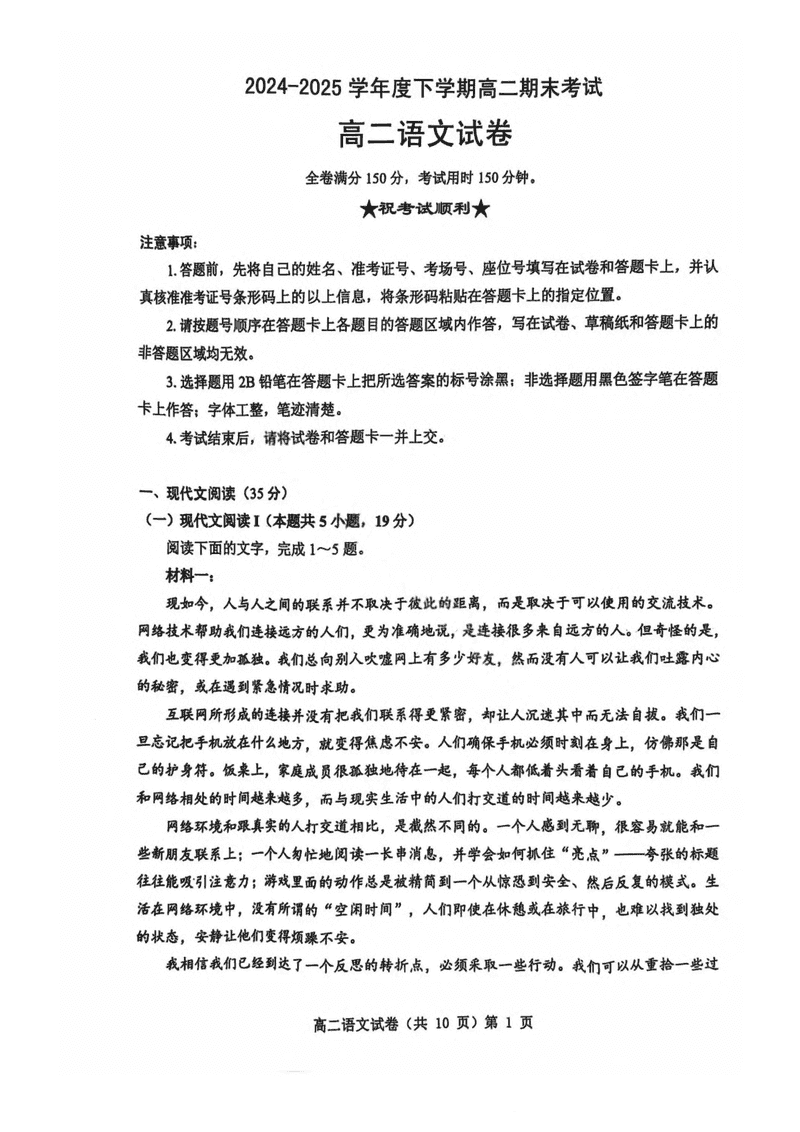 2024-2025 学年度下学期高二期末考试

高二语文试卷

全卷满分 150 分，考试用时 150 分钟。

★祝考试顺利★

注意事项：

1.答题前，先将自己的姓名、准考证号、考场号、座位号填写在试卷和答题卡上，并认真核准准考证号条形码上的以上信息，将条形码粘贴在答题卡上的指定位置。

2.请按题号顺序在答题卡上各题目的答题区域内作答，写在试卷、草稿纸和答题卡上的非答题区域均无效。

3.选择题用 2B 铅笔在答题卡上把所选答案的标号涂黑；非选择题用黑色签字笔在答题卡上作答；字体工整，笔迹清楚。

4.考试结束后，请将试卷和答题卡一并上交。

一、现代文阅读（35 分）

（一）现代文阅读 I（本题共 5 小题，19 分）

阅读下面的文字，完成 1～5 题。

材料一：

现如今，人与人之间的联系并不取决于彼此的距离，而是取决于可以使用的交流技术。网络技术帮助我们连接远方的人们，更为准确地说，是连接很多来自远方的人。但奇怪的是，我们也变得更加孤独。我们总向别人吹嘘网上有多少好友，然而没有人可以让我们吐露内心的秘密，或在遇到紧急情况时求助。

互联网所形成的连接并没有把我们联系得更紧密，却让人沉迷其中而无法自拔。我们一旦忘记把手机放在什么地方，就变得焦虑不安。人们确保手机必须时刻在身上，仿佛那是自己的护身符。饭桌上，家庭成员很孤独地待在一起，每个人都低着头看着自己的手机。我们和网络相处的时间越来越多，而与现实生活中的人们打交道的时间越来越少。

网络环境和跟真实的人打交道相比，是截然不同的。一个人感到无聊，很容易就能和一些新朋友联系上；一个人匆忙地阅读一长串消息，并学会如何抓住“亮点”——夸张的标题往往能吸引注意力；游戏里面的动作总是被精简到一个从惊恐到安全、然后反复的模式。生活在网络环境中，没有所谓的“空闲时间”，人们即使在休憩或在旅行中，也难以找到独处的状态，安静让他们变得烦躁不安。

我相信我们已经到达了一个反思的转折点，必须采取一些行动。我们可以从重拾一些过

高二语文试卷（共 10 页）第 1 页